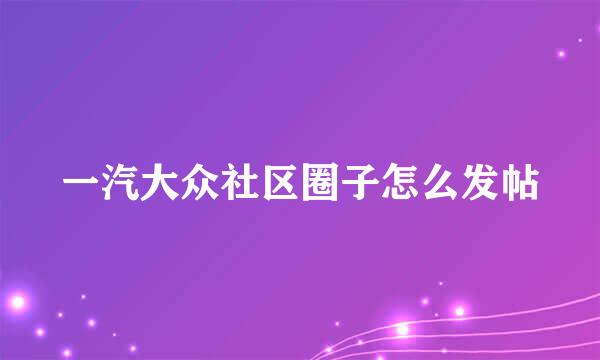 一汽大众社区圈子怎么发帖